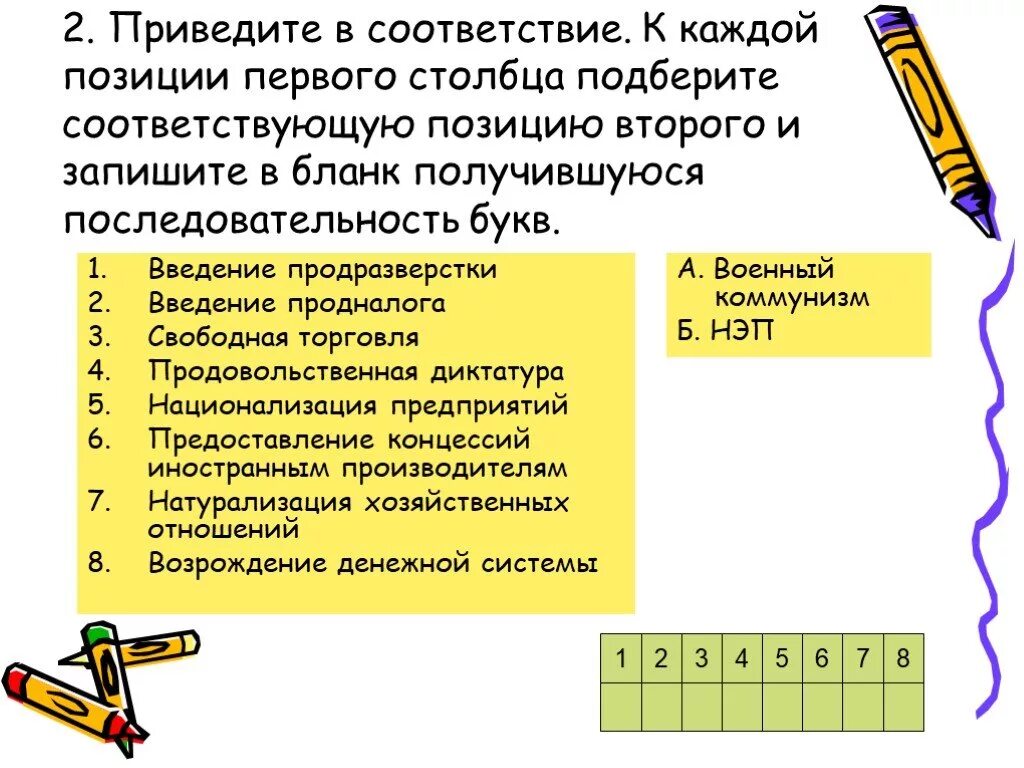 2. Приведите в соответствие. К каждой позиции первого столбца подберите соответствующую позицию второго и запишите в бланк получившуюся последовательность букв.

1. Введение продразверстки
2. Введение продналога
3. Свободная торговля
4. Продовольственная диктатура
5. Национализация предприятий
6. Предоставление концессий иностранным производителям
7. Натурализация хозяйственных отношений
8. Возрождение денежной системы

А. Военный коммунизм
Б. НЭП

| 1 | 2 | 3 | 4 | 5 | 6 | 7 | 8 |
|---|---|---|---|---|---|---|---|
|  |  |  |  |  |  |  |  |